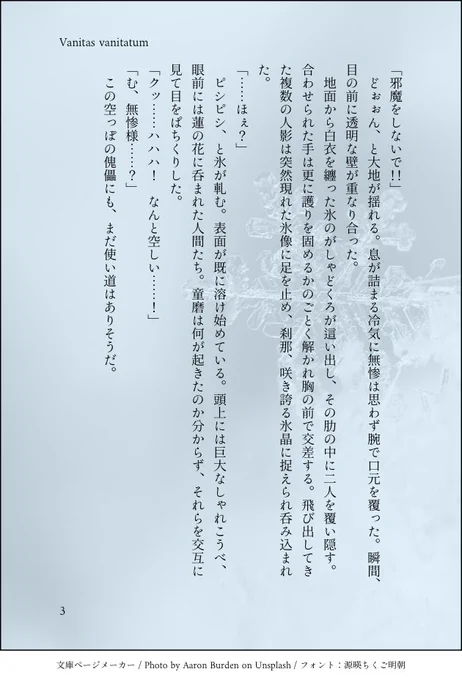 Vanitas vanitatum

「邪魔をしないで!!」

どぉぉん、と大地が揺れる。息が詰まる冷気に無惨は思わず腕で口元を覆った。瞬間、目の前に透明な壁が重なり合った。

地面から白衣を纏った氷のがしゃどくろが這い出し、その肋の中に二人を覆い隠す。合わせられた手は更に護りを固めるかのごとく解かれ胸の前で交差する。飛び出してきた複数の人影は突然現れた氷像に足を止め、刹那、咲き誇る氷晶に捉えられ呑み込まれた。

「……ほぇ?」

ピシピシ、と氷が軋む。表面が既に溶け始めている。頭上には巨大なしゃれこうべ、眼前には蓮の花に呑まれた人間たち。童磨は何が起きたのか分からず、それらを交互に見て目をぱちくりした。

「クッ……ハハハ! なんと空しい……!」

「む、無惨様……?」

この空っぽの傀儡にも、まだ使い道はありそうだ。

3

文庫ページメーカー / Photo by Aaron Burden on Unsplash / フォント:源暎ちくご明朝